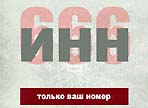 666
ИНН

только ваш номер